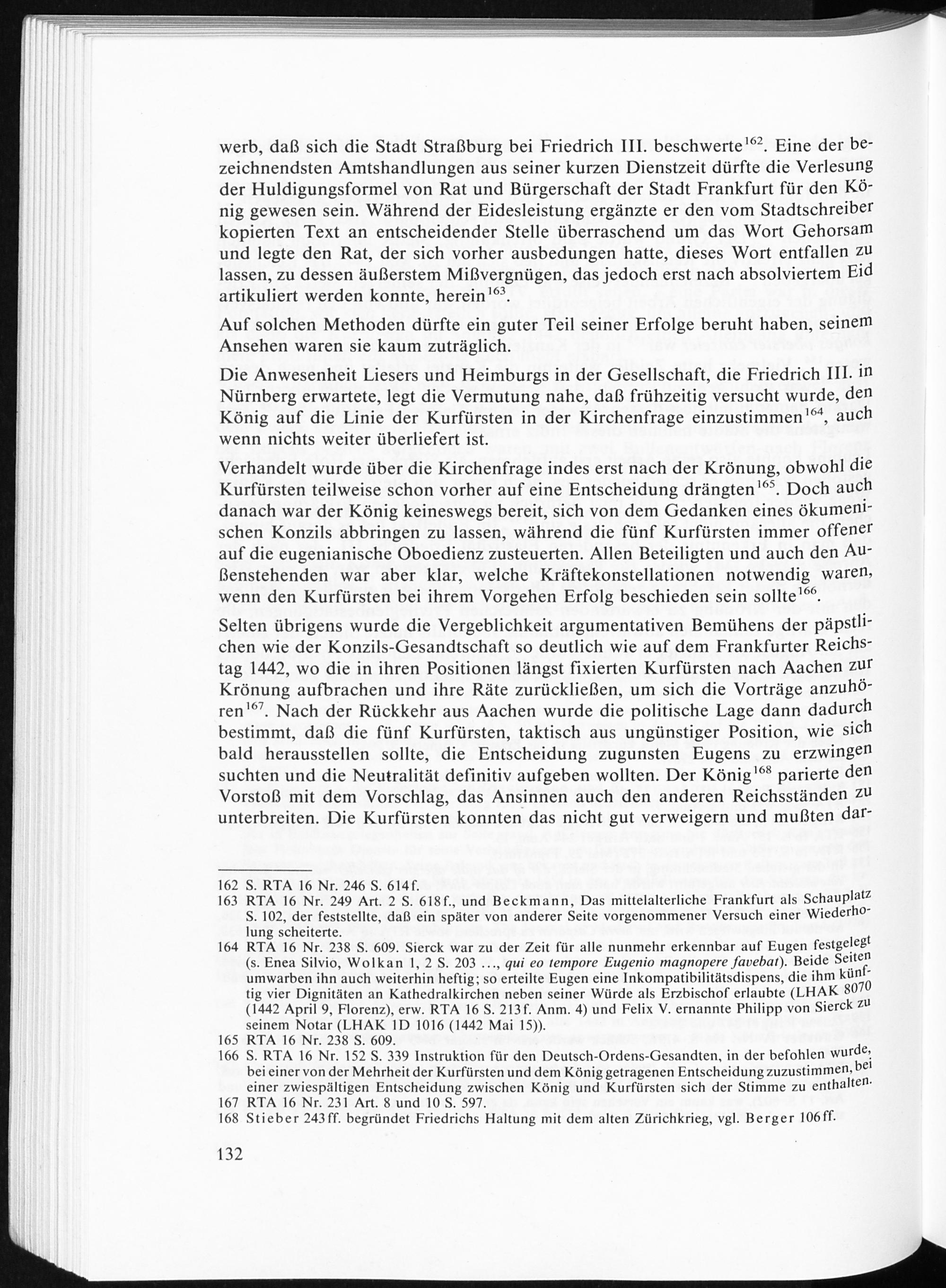 werb, daß sich die Stadt Straßburg bei Friedrich III. beschwerte$^{162}$. Eine der bezeichnendsten Amtshandlungen aus seiner kurzen Dienstzeit dürfte die Verlesung der Huldigungsformel von Rat und Bürgerschaft der Stadt Frankfurt für den König gewesen sein. Während der Eidesleistung ergänzte er den vom Stadtschreiber kopierten Text an entscheidender Stelle überraschend um das Wort Gehorsam und legte den Rat, der sich vorher ausbedungen hatte, dieses Wort entfallen zu lassen, zu dessen äußerstem Mißvergnügen, das jedoch erst nach absolviertem Eid artikuliert werden konnte, herein$^{163}$.

Auf solchen Methoden dürfte ein guter Teil seiner Erfolge beruht haben, seinem Ansehen waren sie kaum zuträglich.

Die Anwesenheit Liesers und Heimburgs in der Gesellschaft, die Friedrich III. in Nürnberg erwartete, legt die Vermutung nahe, daß frühzeitig versucht wurde, den König auf die Linie der Kurfürsten in der Kirchenfrage einzustimmen$^{164}$, auch wenn nichts weiter überliefert ist.

Verhandelt wurde über die Kirchenfrage indes erst nach der Krönung, obwohl die Kurfürsten teilweise schon vorher auf eine Entscheidung drängten$^{165}$. Doch auch danach war der König keineswegs bereit, sich von dem Gedanken eines ökumenischen Konzils abbringen zu lassen, während die fünf Kurfürsten immer offener auf die eugenianische Oboedienz zusteuerten. Allen Beteiligten und auch den Außenstehenden war aber klar, welche Kräftekonstellationen notwendig waren, wenn den Kurfürsten bei ihrem Vorgehen Erfolg beschieden sein sollte$^{166}$.

Selten übrigens wurde die Vergeblichkeit argumentativen Bemühens der päpstlichen wie der Konzils-Gesandtschaft so deutlich wie auf dem Frankfurter Reichstag 1442, wo die in ihren Positionen längst fixierten Kurfürsten nach Aachen zur Krönung aufbrachen und ihre Räte zurückließen, um sich die Vorträge anzuhören$^{167}$. Nach der Rückkehr aus Aachen wurde die politische Lage dann dadurch bestimmt, daß die fünf Kurfürsten, taktisch aus ungünstiger Position, wie sich bald herausstellen sollte, die Entscheidung zugunsten Eugens zu erzwingen suchten und die Neutralität definitiv aufgeben wollten. Der König$^{168}$ parierte den Vorstoß mit dem Vorschlag, das Ansinnen auch den anderen Reichsständen zu unterbreiten. Die Kurfürsten konnten das nicht gut verweigern und mußten dar-

162 S. RTA 16 Nr. 246 S. 614f.
163 RTA 16 Nr. 249 Art. 2 S. 618f., und Beckmann, Das mittelalterliche Frankfurt als Schauplatz S. 102, der feststellte, daß ein später von anderer Seite vorgenommener Versuch einer Wiederholung scheiterte.
164 RTA 16 Nr. 238 S. 609. Sierck war zu der Zeit für alle nunmehr erkennbar auf Eugen festgelegt (s. Enea Silvio, Wolkan 1, 2 S. 203 ..., qui eo tempore Eugenio magnopere favebat). Beide Seiten umwarben ihn auch weiterhin heftig; so erteilte Eugen eine Inkompatibilitätsdispens, die ihm künftig vier Dignitäten an Kathedralkirchen neben seiner Würde als Erzbischof erlaubte (LHAK 8070 (1442 April 9, Florenz), erw. RTA 16 S. 213f. Anm. 4) und Felix V. ernannte Philipp von Sierck zu seinem Notar (LHAK 1D 1016 (1442 Mai 15)).
165 RTA 16 Nr. 238 S. 609.
166 S. RTA 16 Nr. 152 S. 339 Instruktion für den Deutsch-Ordens-Gesandten, in der befohlen wurde, bei einer von der Mehrheit der Kurfürsten und dem König getragenen Entscheidung zuzustimmen, bei einer zwiespältigen Entscheidung zwischen König und Kurfürsten sich der Stimme zu enthalten.
167 RTA 16 Nr. 231 Art. 8 und 10 S. 597.
168 Stieber 243ff. begründet Friedrichs Haltung mit dem alten Zürichkrieg, vgl. Berger 106ff.

132